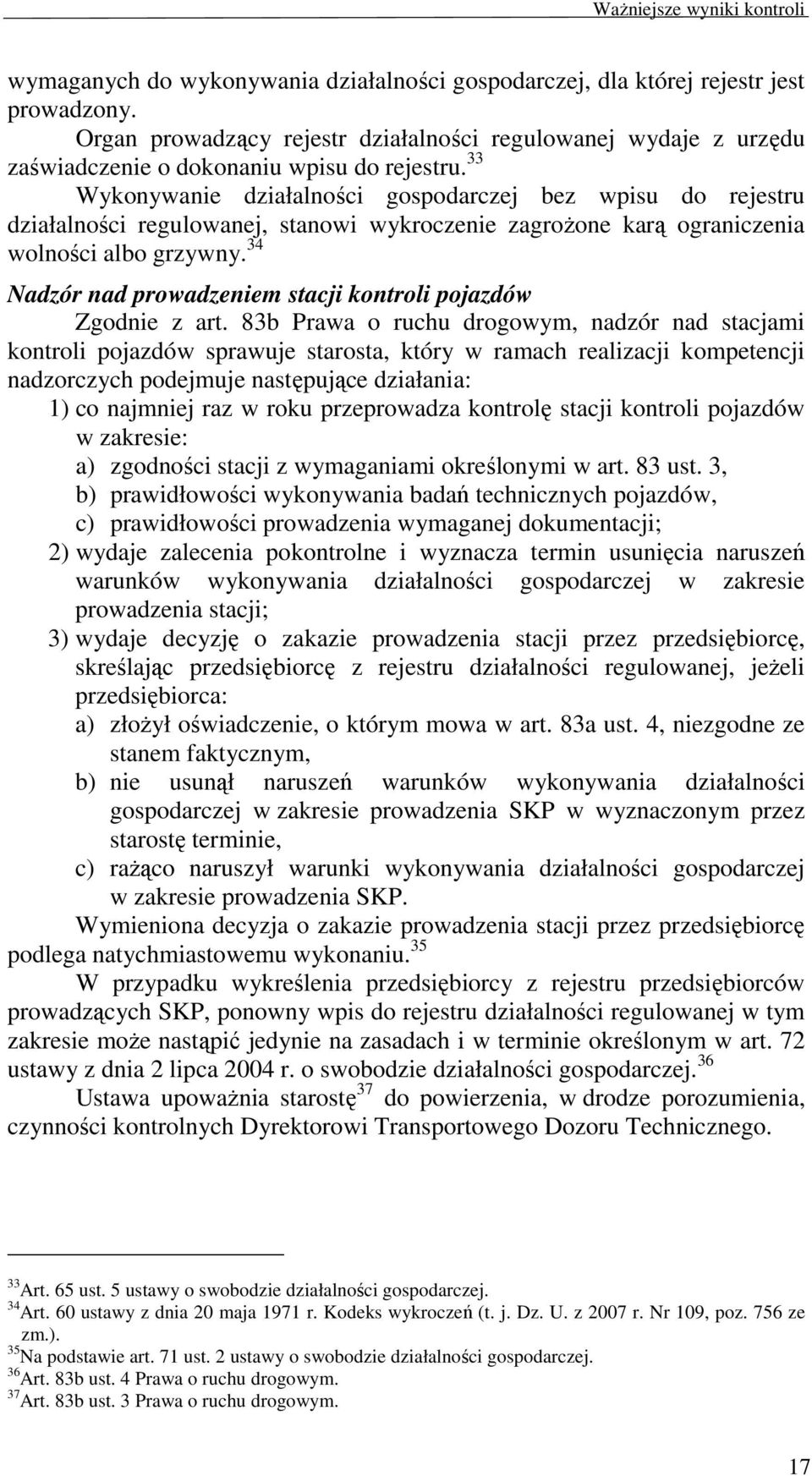 Ważniejsze wyniki kontroli

wymaganych do wykonywania działalności gospodarczej, dla której rejestr jest prowadzony.

Organ prowadzący rejestr działalności regulowanej wydaje z urzędu zaświadczenie o dokonaniu wpisu do rejestru.$^{33}$

Wykonywanie działalności gospodarczej bez wpisu do rejestru działalności regulowanej, stanowi wykroczenie zagrożone karą ograniczenia wolności albo grzywny.$^{34}$

Nadzór nad prowadzeniem stacji kontroli pojazdów

Zgodnie z art. 83b Prawa o ruchu drogowym, nadzór nad stacjami kontroli pojazdów sprawuje starosta, który w ramach realizacji kompetencji nadzorczych podejmuje następujące działania:

1) co najmniej raz w roku przeprowadza kontrolę stacji kontroli pojazdów w zakresie:
a) zgodności stacji z wymaganiami określonymi w art. 83 ust. 3,
b) prawidłowości wykonywania badań technicznych pojazdów,
c) prawidłowości prowadzenia wymaganej dokumentacji;
2) wydaje zalecenia pokontrolne i wyznacza termin usunięcia naruszeń warunków wykonywania działalności gospodarczej w zakresie prowadzenia stacji;
3) wydaje decyzję o zakazie prowadzenia stacji przez przedsiębiorcę, skreślając przedsiębiorcę z rejestru działalności regulowanej, jeżeli przedsiębiorca:
a) złożył oświadczenie, o którym mowa w art. 83a ust. 4, niezgodne ze stanem faktycznym,
b) nie usunął naruszeń warunków wykonywania działalności gospodarczej w zakresie prowadzenia SKP w wyznaczonym przez starostę terminie,
c) rażąco naruszył warunki wykonywania działalności gospodarczej w zakresie prowadzenia SKP.

Wymieniona decyzja o zakazie prowadzenia stacji przez przedsiębiorcę podlega natychmiastowemu wykonaniu.$^{35}$

W przypadku wykreślenia przedsiębiorcy z rejestru przedsiębiorców prowadzących SKP, ponowny wpis do rejestru działalności regulowanej w tym zakresie może nastąpić jedynie na zasadach i w terminie określonym w art. 72 ustawy z dnia 2 lipca 2004 r. o swobodzie działalności gospodarczej.$^{36}$

Ustawa upoważnia starostę$^{37}$ do powierzenia, w drodze porozumienia, czynności kontrolnych Dyrektorowi Transportowego Dozoru Technicznego.

$^{33}$Art. 65 ust. 5 ustawy o swobodzie działalności gospodarczej.
$^{34}$Art. 60 ustawy z dnia 20 maja 1971 r. Kodeks wykroczeń (t. j. Dz. U. z 2007 r. Nr 109, poz. 756 ze zm.).
$^{35}$Na podstawie art. 71 ust. 2 ustawy o swobodzie działalności gospodarczej.
$^{36}$Art. 83b ust. 4 Prawa o ruchu drogowym.
$^{37}$Art. 83b ust. 3 Prawa o ruchu drogowym.

17